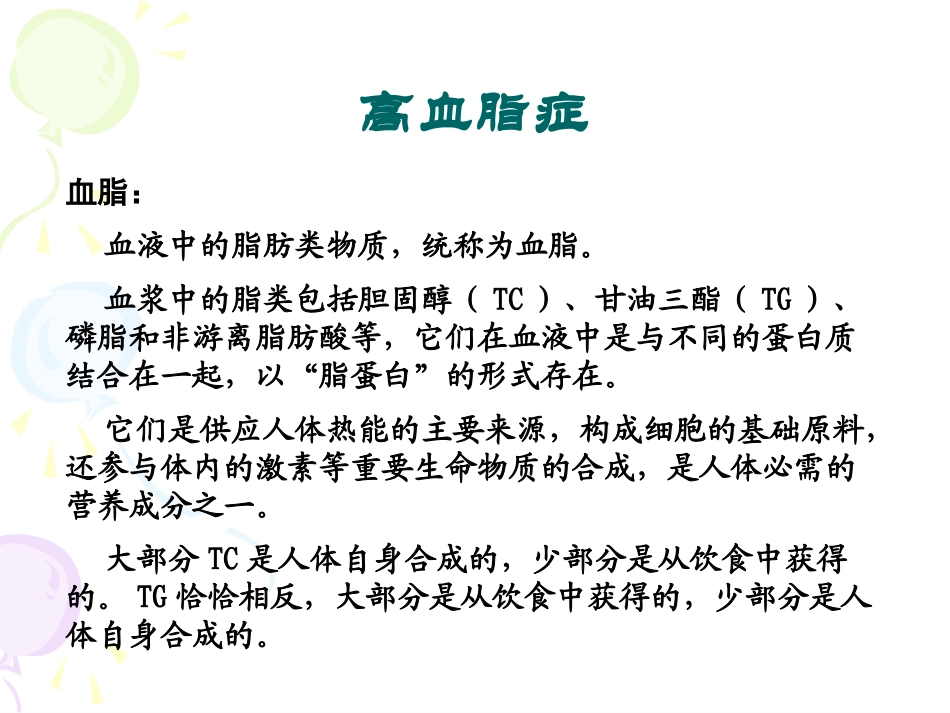 高血脂症

血脂：

血液中的脂肪类物质，统称为血脂。

血浆中的脂类包括胆固醇（ TC ）、甘油三酯（ TG ）、磷脂和非游离脂肪酸等，它们在血液中是与不同的蛋白质结合在一起，以“脂蛋白”的形式存在。

它们是供应人体热能的主要来源，构成细胞的基础原料，还参与体内的激素等重要生命物质的合成，是人体必需的营养成分之一。

大部分 TC 是人体自身合成的，少部分是从饮食中获得的。 TG 恰恰相反，大部分是从饮食中获得的，少部分是人体自身合成的。